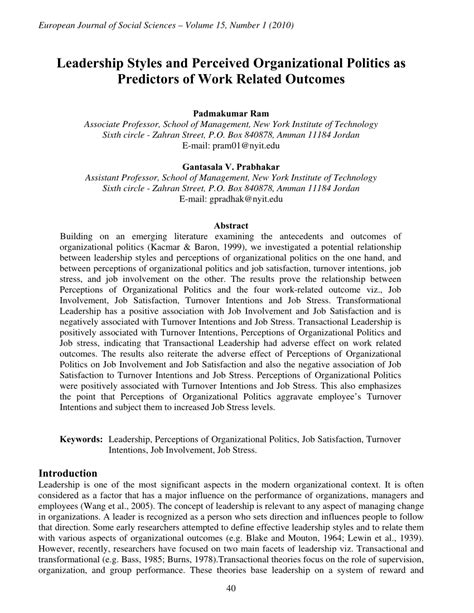 European Journal of Social Sciences – Volume 15, Number 1 (2010)

Leadership Styles and Perceived Organizational Politics as Predictors of Work Related Outcomes

Padmakumar Ram
Associate Professor, School of Management, New York Institute of Technology
Sixth circle - Zahran Street, P.O. Box 840878, Amman 11184 Jordan
E-mail: pram01@nyit.edu

Gantasala V. Prabhakar
Assistant Professor, School of Management, New York Institute of Technology
Sixth circle - Zahran Street, P.O. Box 840878, Amman 11184 Jordan
E-mail: gpradhak@nyit.edu

Abstract
Building on an emerging literature examining the antecedents and outcomes of organizational politics (Kacmar & Baron, 1999), we investigated a potential relationship between leadership styles and perceptions of organizational politics on the one hand, and between perceptions of organizational politics and job satisfaction, turnover intentions, job stress, and job involvement on the other. The results prove the relationship between Perceptions of Organizational Politics and the four work-related outcome viz., Job Involvement, Job Satisfaction, Turnover Intentions and Job Stress. Transformational Leadership has a positive association with Job Involvement and Job Satisfaction and is negatively associated with Turnover Intentions and Job Stress. Transactional Leadership is positively associated with Turnover Intentions, Perceptions of Organizational Politics and Job stress, indicating that Transactional Leadership had adverse effect on work related outcomes. The results also reiterate the adverse effect of Perceptions of Organizational Politics on Job Involvement and Job Satisfaction and also the negative association of Job Satisfaction to Turnover Intentions and Job Stress. Perceptions of Organizational Politics were positively associated with Turnover Intentions and Job Stress. This also emphasizes the point that Perceptions of Organizational Politics aggravate employee's Turnover Intentions and subject them to increased Job Stress levels.

Keywords: Leadership, Perceptions of Organizational Politics, Job Satisfaction, Turnover Intentions, Job Involvement, Job Stress.

Introduction
Leadership is one of the most significant aspects in the modern organizational context. It is often considered as a factor that has a major influence on the performance of organizations, managers and employees (Wang et al., 2005). The concept of leadership is relevant to any aspect of managing change in organizations. A leader is recognized as a person who sets direction and influences people to follow that direction. Some early researchers attempted to define effective leadership styles and to relate them with various aspects of organizational outcomes (e.g. Blake and Mouton, 1964; Lewin et al., 1939). However, recently, researchers have focused on two main facets of leadership viz. Transactional and transformational (e.g. Bass, 1985; Burns, 1978).Transactional theories focus on the role of supervision, organization, and group performance. These theories base leadership on a system of reward and

40